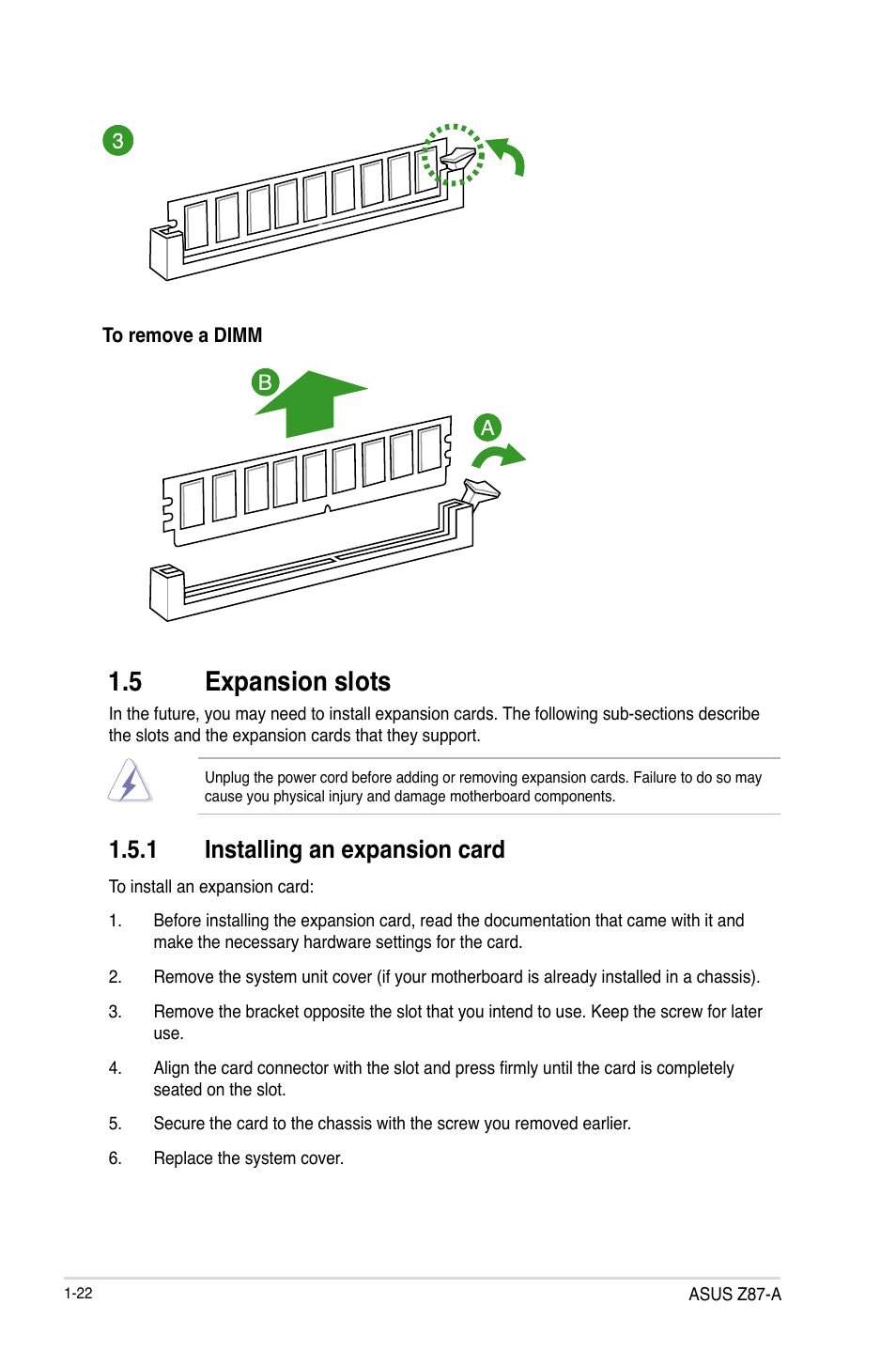 3

To remove a DIMM

B

A

1.5 Expansion slots

In the future, you may need to install expansion cards. The following sub-sections describe the slots and the expansion cards that they support.

Unplug the power cord before adding or removing expansion cards. Failure to do so may cause you physical injury and damage motherboard components.

1.5.1 Installing an expansion card

To install an expansion card:

1. Before installing the expansion card, read the documentation that came with it and make the necessary hardware settings for the card.

2. Remove the system unit cover (if your motherboard is already installed in a chassis).

3. Remove the bracket opposite the slot that you intend to use. Keep the screw for later use.

4. Align the card connector with the slot and press firmly until the card is completely seated on the slot.

5. Secure the card to the chassis with the screw you removed earlier.

6. Replace the system cover.

1-22

ASUS Z87-A